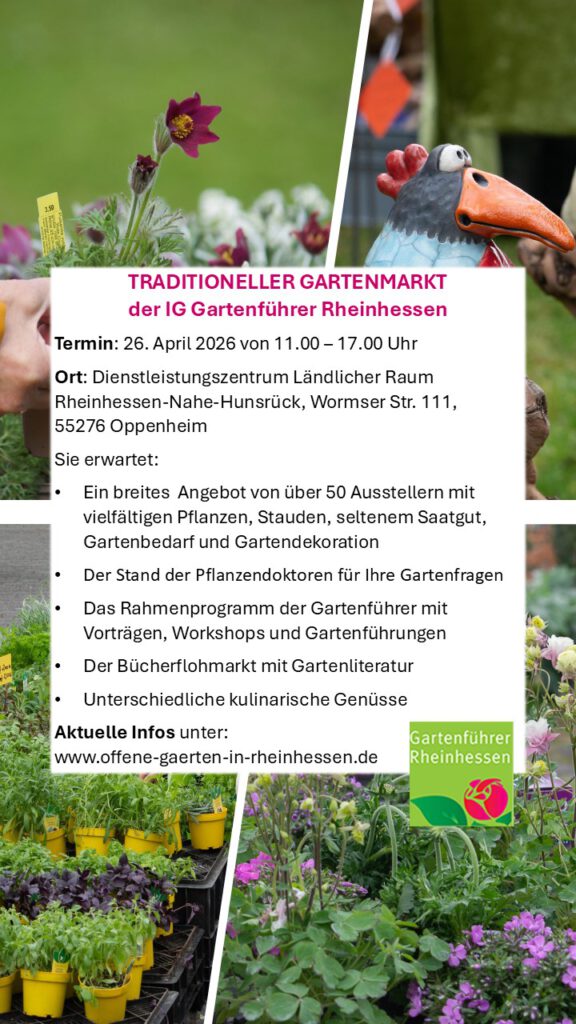 TRADITIONELLER GARTENMARKT
der IG Gartenführer Rheinhessen

Termin: 26. April 2026 von 11.00 – 17.00 Uhr

Ort: Dienstleistungszentrum Ländlicher Raum Rheinhessen-Nahe-Hunsrück, Wormser Str. 111, 55276 Oppenheim

Sie erwartet:

• Ein breites Angebot von über 50 Ausstellern mit vielfältigen Pflanzen, Stauden, seltenem Saatgut, Gartenbedarf und Gartendekoration
• Der Stand der Pflanzendoktoren für Ihre Gartenfragen
• Das Rahmenprogramm der Gartenführer mit Vorträgen, Workshops und Gartenführungen
• Der Bücherflohmarkt mit Gartenliteratur
• Unterschiedliche kulinarische Genüsse

Aktuelle Infos unter:
www.offene-gaerten-in-rheinhessen.de

Gartenführer
Rheinhessen